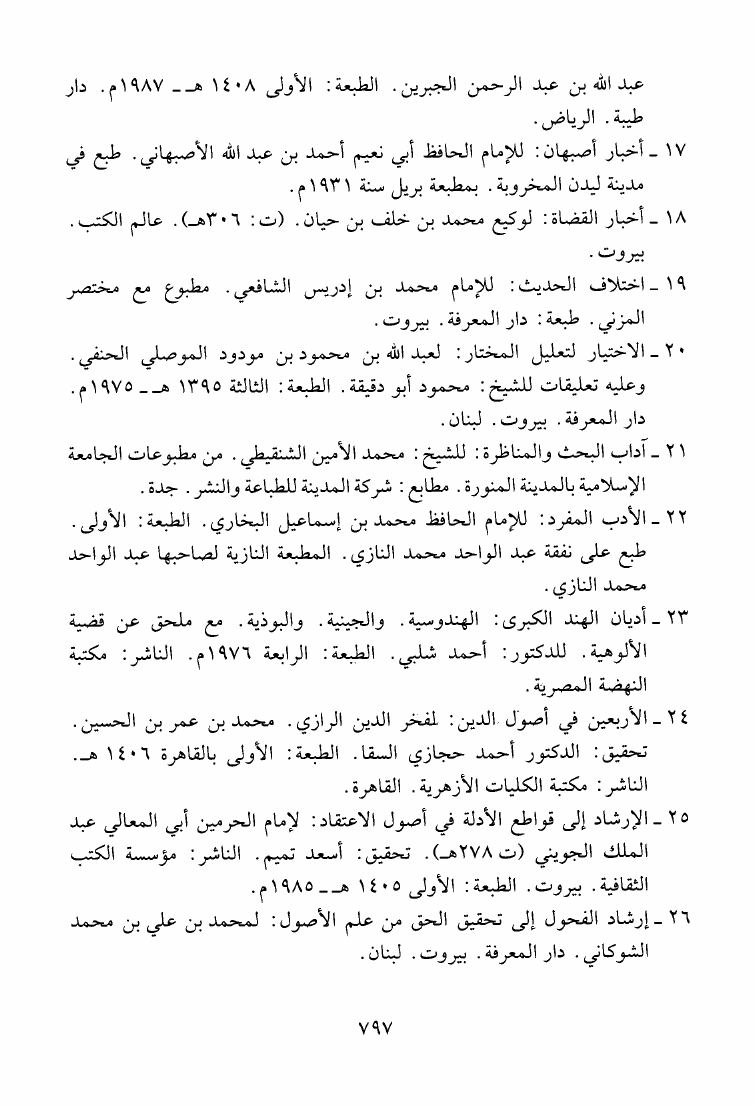 عبد الله بن عبد الرحمن الجبرين. الطبعة: الأولى ١٤٠٨ هـ ـ ١٩٨٧م. دار طيبة. الرياض.

١٧ ـ أخبار أصبهان: للإمام الحافظ أبي نعيم أحمد بن عبد الله الأصبهاني. طبع في مدينة ليدن المخروبة. بمطبعة بريل سنة ١٩٣١م.

١٨ ـ أخبار القضاة: لوكيع محمد بن خلف بن حيان. (ت: ٣٠٦هـ). عالم الكتب. بيروت.

١٩ ـ اختلاف الحديث: للإمام محمد بن إدريس الشافعي. مطبوع مع مختصر المزني. طبعة: دار المعرفة. بيروت.

٢٠ ـ الاختيار لتعليل المختار: لعبد الله بن محمود بن مودود الموصلي الحنفي. وعليه تعليقات للشيخ: محمود أبو دقيقة. الطبعة: الثالثة ١٣٩٥ هـ ـ ١٩٧٥م. دار المعرفة. بيروت. لبنان.

٢١ ـ آداب البحث والمناظرة: للشيخ: محمد الأمين الشنقيطي. من مطبوعات الجامعة الإسلامية بالمدينة المنورة. مطابع: شركة المدينة للطباعة والنشر. جدة.

٢٢ ـ الأدب المفرد: للإمام الحافظ محمد بن إسماعيل البخاري. الطبعة: الأولى. طبع على نفقة عبد الواحد محمد النازي. المطبعة النازية لصاحبها عبد الواحد محمد النازي.

٢٣ ـ أديان الهند الكبرى: الهندوسية. والجينية. والبوذية. مع ملحق عن قضية الألوهية. للدكتور: أحمد شلبي. الطبعة: الرابعة ١٩٧٦م. الناشر: مكتبة النهضة المصرية.

٢٤ ـ الأربعين في أصول الدين: لفخر الدين الرازي. محمد بن عمر بن الحسين. تحقيق: الدكتور أحمد حجازي السقا. الطبعة: الأولى بالقاهرة ١٤٠٦ هـ. الناشر: مكتبة الكليات الأزهرية. القاهرة.

٢٥ ـ الإرشاد إلى قواطع الأدلة في أصول الاعتقاد: لإمام الحرمين أبي المعالي عبد الملك الجويني (ت ٢٧٨هـ). تحقيق: أسعد تميم. الناشر: مؤسسة الكتب الثقافية. بيروت. الطبعة: الأولى ١٤٠٥ هـ ـ ١٩٨٥م.

٢٦ ـ إرشاد الفحول إلى تحقيق الحق من علم الأصول: لمحمد بن علي بن محمد الشوكاني. دار المعرفة. بيروت. لبنان.

٧٩٧